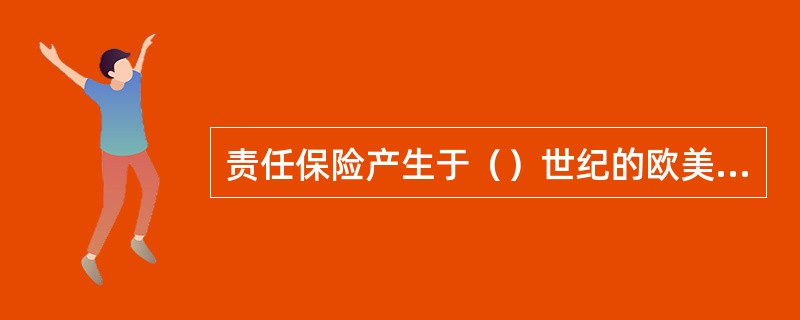 责任保险产生于（）世纪的欧美...